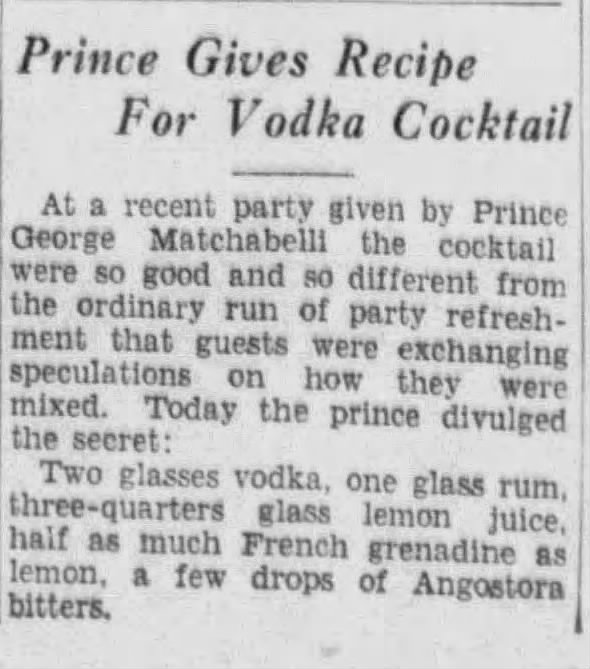 Prince Gives Recipe For Vodka Cocktail

At a recent party given by Prince George Matchabelli the cocktail were so good and so different from the ordinary run of party refreshment that guests were exchanging speculations on how they were mixed. Today the prince divulged the secret:

Two glasses vodka, one glass rum, three-quarters glass lemon juice, half as much French grenadine as lemon, a few drops of Angostora bitters.